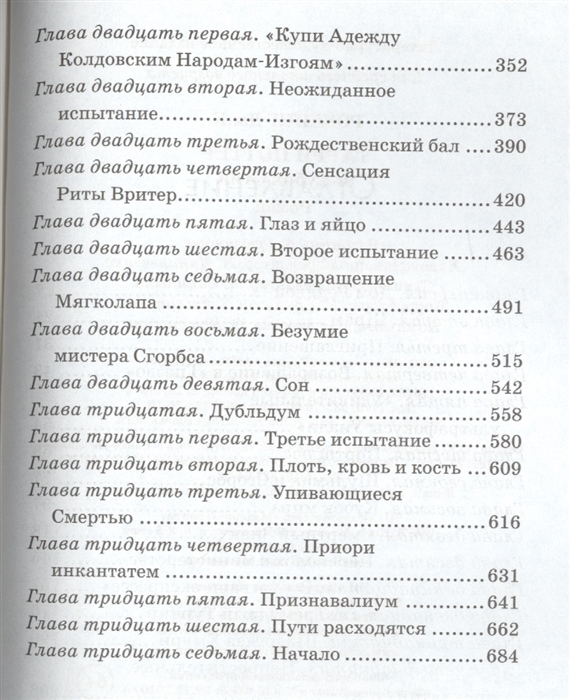 Глава двадцать первая. «Купи Адежду Колдовским Народам-Изгоям» 352

Глава двадцать вторая. Неожиданное испытание 373

Глава двадцать третья. Рождественский бал 390

Глава двадцать четвертая. Сенсация Риты Вритер 420

Глава двадцать пятая. Глаз и яйцо 443

Глава двадцать шестая. Второе испытание 463

Глава двадцать седьмая. Возвращение Мягколапа 491

Глава двадцать восьмая. Безумие мистера Сгорбса 515

Глава двадцать девятая. Сон 542

Глава тридцатая. Дубльдум 558

Глава тридцать первая. Третье испытание 580

Глава тридцать вторая. Плоть, кровь и кость 609

Глава тридцать третья. Упивающиеся Смертью 616

Глава тридцать четвертая. Приори инкантатем 631

Глава тридцать пятая. Признавалиум 641

Глава тридцать шестая. Пути расходятся 662

Глава тридцать седьмая. Начало 684